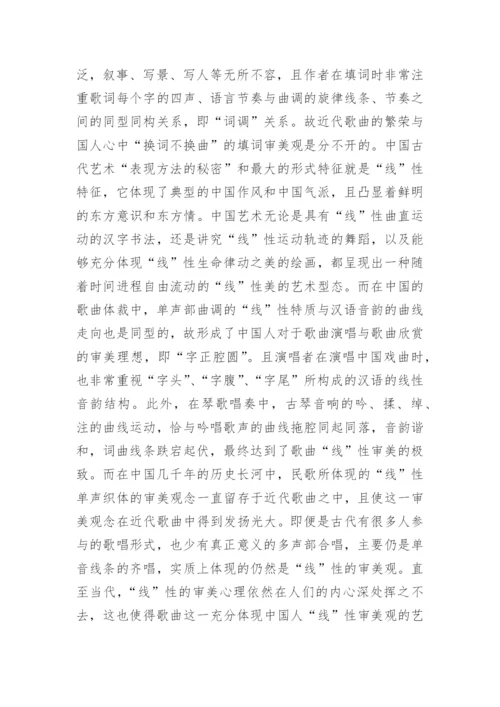 泛，叙事、写景、写人等无所不容，且作者在填词时非常注重歌词每个字的四声、语言节奏与曲调的旋律线条、节奏之间的同型同构关系，即“词调”关系。故近代歌曲的繁荣与国人心中“换词不换曲”的填词审美观是分不开的。中国古代艺术“表现方法的秘密”和最大的形式特征就是“线”性特征，它体现了典型的中国作风和中国气派，且凸显着鲜明的东方意识和东方情。中国艺术无论是具有“线”性曲直运动的汉字书法，还是讲究“线”性运动轨迹的舞蹈，以及能够充分体现“线”性生命律动之美的绘画，都呈现出一种随着时间进程自由流动的“线”性美的艺术型态。而在中国的歌曲体裁中，单声部曲调的“线”性特质与汉语音韵的曲线走向也是同型的，故形成了中国人对于歌曲演唱与歌曲欣赏的审美理想，即“字正腔圆”。且演唱者在演唱中国戏曲时，也非常重视“字头”、“字腹”、“字尾”所构成的汉语的线性音韵结构。此外，在琴歌唱奏中，古琴音响的吟、揉、绰、注的曲线运动，恰与吟唱歌声的曲线拖腔同起同落，音韵谐和，词曲线条跌宕起伏，最终达到了歌曲“线”性审美的极致。而在中国几千年的历史长河中，民歌所体现的“线”性单声织体的审美观念一直留存于近代歌曲之中，且使这一审美观念在近代歌曲中得到发扬光大。即便是古代有很多人参与的歌唱形式，也少有真正意义的多声部合唱，主要仍是单音线条的齐唱，实质上体现的仍然是“线”性的审美观。直至当代，“线”性的审美心理依然在人们的内心深处挥之不去，这也使得歌曲这一充分体现中国人“线”性审美观的艺